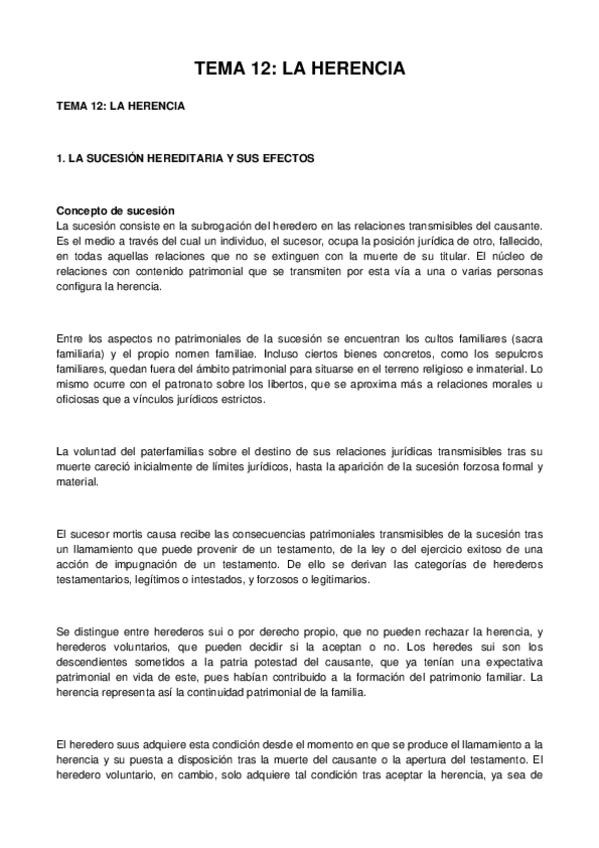 TEMA 12: LA HERENCIA

TEMA 12: LA HERENCIA

1. LA SUCESIÓN HEREDITARIA Y SUS EFECTOS

Concepto de sucesión
La sucesión consiste en la subrogación del heredero en las relaciones transmisibles del causante. Es el medio a través del cual un individuo, el sucesor, ocupa la posición jurídica de otro, fallecido, en todas aquellas relaciones que no se extinguen con la muerte de su titular. El núcleo de relaciones con contenido patrimonial que se transmiten por esta vía a una o varias personas configura la herencia.

Entre los aspectos no patrimoniales de la sucesión se encuentran los cultos familiares (sacra familiaria) y el propio nomen familiae. Incluso ciertos bienes concretos, como los sepulcros familiares, quedan fuera del ámbito patrimonial para situarse en el terreno religioso e inmaterial. Lo mismo ocurre con el patronato sobre los libertos, que se aproxima más a relaciones morales u oficiosas que a vínculos jurídicos estrictos.

La voluntad del paterfamilias sobre el destino de sus relaciones jurídicas transmisibles tras su muerte careció inicialmente de límites jurídicos, hasta la aparición de la sucesión forzosa formal y material.

El sucesor mortis causa recibe las consecuencias patrimoniales transmisibles de la sucesión tras un llamamiento que puede provenir de un testamento, de la ley o del ejercicio exitoso de una acción de impugnación de un testamento. De ello se derivan las categorías de herederos testamentarios, legítimos o intestados, y forzosos o legitimarios.

Se distingue entre herederos sui o por derecho propio, que no pueden rechazar la herencia, y herederos voluntarios, que pueden decidir si la aceptan o no. Los heredes sui son los descendientes sometidos a la patria potestad del causante, que ya tenían una expectativa patrimonial en vida de este, pues habían contribuido a la formación del patrimonio familiar. La herencia representa así la continuidad patrimonial de la familia.

El heredero suus adquiere esta condición desde el momento en que se produce el llamamiento a la herencia y su puesta a disposición tras la muerte del causante o la apertura del testamento. El heredero voluntario, en cambio, solo adquiere tal condición tras aceptar la herencia, ya sea de